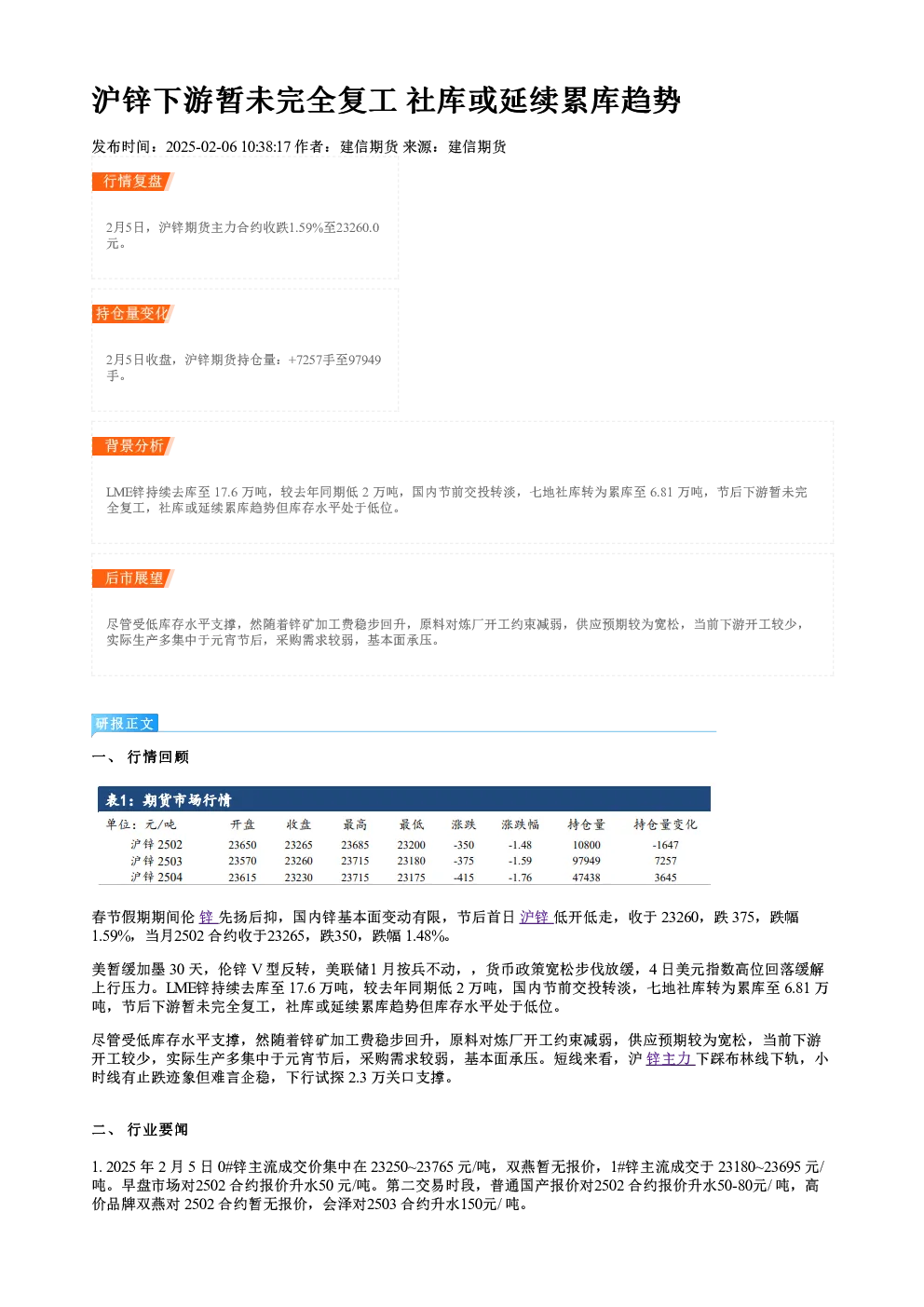 沪锌下游暂未完全复工 社库或延续累库趋势

发布时间：2025-02-06 10:38:17 作者：建信期货 来源：建信期货

行情复盘

2月5日，沪锌期货主力合约收跌1.59%至23260.0元。

持仓量变化

2月5日收盘，沪锌期货持仓量：+7257手至97949手。

背景分析

LME锌持续去库至 17.6 万吨，较去年同期低 2 万吨，国内节前交投转淡，七地社库转为累库至 6.81 万吨，节后下游暂未完全复工，社库或延续累库趋势但库存水平处于低位。

后市展望

尽管受低库存水平支撑，然随着锌矿加工费稳步回升，原料对炼厂开工约束减弱，供应预期较为宽松，当前下游开工较少，实际生产多集中于元宵节后，采购需求较弱，基本面承压。

研报正文

一、 行情回顾

表1：期货市场行情

| 单位：元/吨 | 开盘 | 收盘 | 最高 | 最低 | 涨跌 | 涨跌幅 | 持仓量 | 持仓量变化 |
|---|---|---|---|---|---|---|---|---|
| 沪锌 2502 | 23650 | 23265 | 23685 | 23200 | -350 | -1.48 | 10800 | -1647 |
| 沪锌 2503 | 23570 | 23260 | 23715 | 23180 | -375 | -1.59 | 97949 | 7257 |
| 沪锌 2504 | 23615 | 23230 | 23715 | 23175 | -415 | -1.76 | 47438 | 3645 |

春节假期期间伦 锌 先扬后抑，国内锌基本面变动有限，节后首日 沪锌 低开低走，收于 23260，跌 375，跌幅 1.59%，当月2502 合约收于23265，跌350，跌幅 1.48%。

美暂缓加墨 30 天，伦锌 V 型反转，美联储1 月按兵不动，，货币政策宽松步伐放缓，4 日美元指数高位回落缓解上行压力。LME锌持续去库至 17.6 万吨，较去年同期低 2 万吨，国内节前交投转淡，七地社库转为累库至 6.81 万吨，节后下游暂未完全复工，社库或延续累库趋势但库存水平处于低位。

尽管受低库存水平支撑，然随着锌矿加工费稳步回升，原料对炼厂开工约束减弱，供应预期较为宽松，当前下游开工较少，实际生产多集中于元宵节后，采购需求较弱，基本面承压。短线来看，沪 锌主力 下踩布林线下轨，小时线有止跌迹象但难言企稳，下行试探 2.3 万关口支撑。

二、 行业要闻

1. 2025 年 2 月 5 日 0#锌主流成交价集中在 23250~23765 元/吨，双燕暂无报价，1#锌主流成交于 23180~23695 元/吨。早盘市场对2502 合约报价升水50 元/吨。第二交易时段，普通国产报价对2502 合约报价升水50-80元/ 吨，高价品牌双燕对 2502 合约暂无报价，会泽对2503 合约升水150元/ 吨。